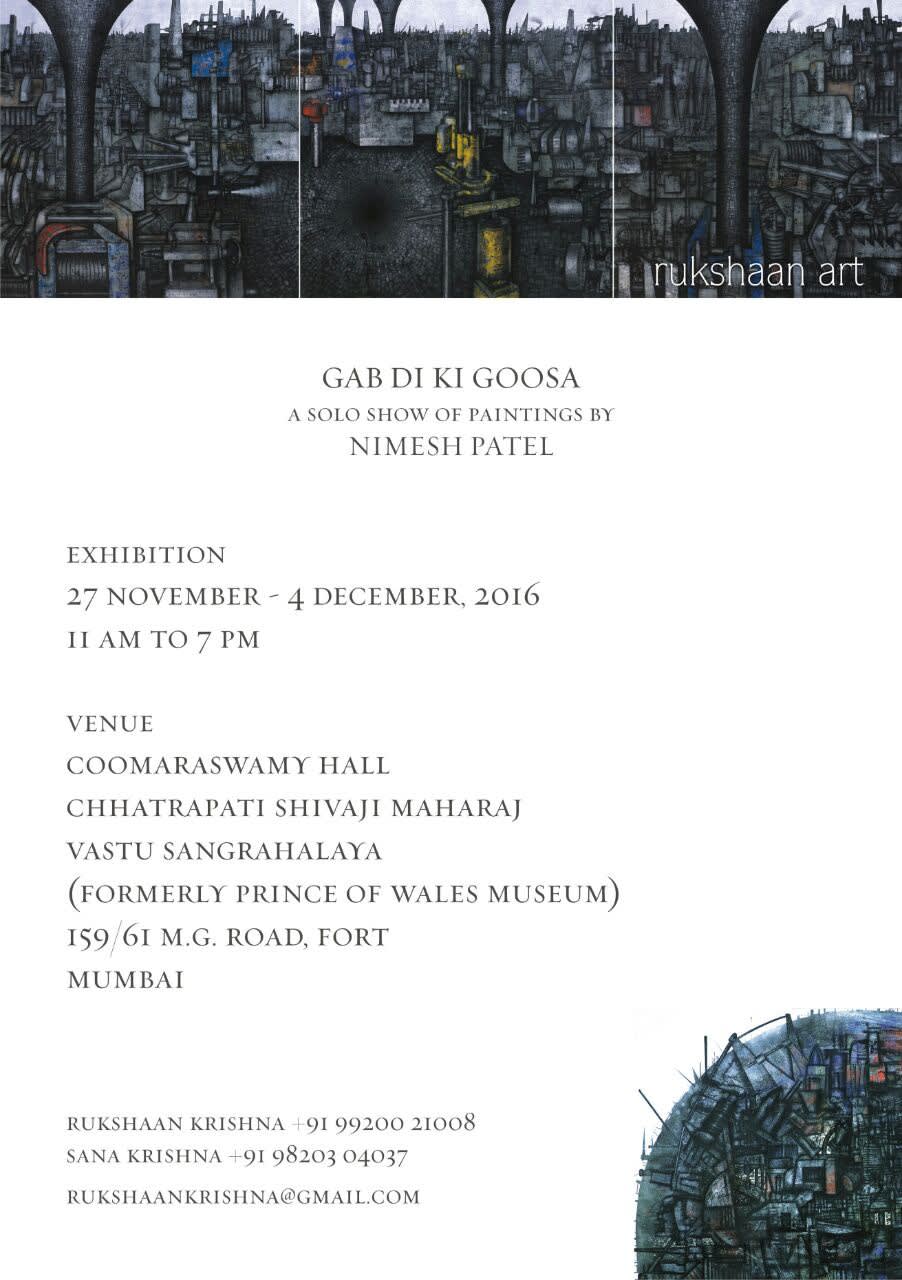 rukshaan art

GAB DI KI GOOSA
A SOLO SHOW OF PAINTINGS BY
NIMESH PATEL

EXHIBITION
27 NOVEMBER - 4 DECEMBER, 2016
11 AM TO 7 PM

VENUE
COOMARASWAMY HALL
CHHATRAPATI SHIVAJI MAHARAJ
VASTU SANGRAHALAYA
(FORMERLY PRINCE OF WALES MUSEUM)
159/61 M.G. ROAD, FORT
MUMBAI

RUKSHAAN KRISHNA +91 99200 21008
SANA KRISHNA +91 98203 04037
RUKSHAANKRISHNA@GMAIL.COM